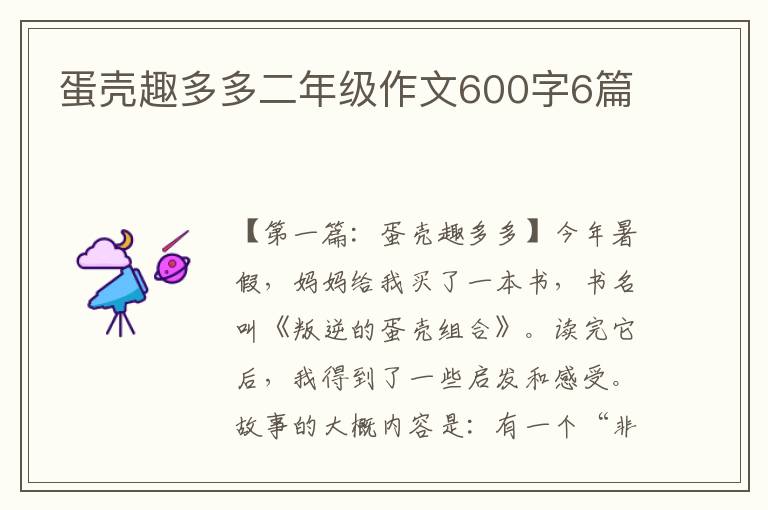 蛋壳趣多多二年级作文600字6篇

【第一篇：蛋壳趣多多】今年暑假，妈妈给我买了一本书，书名叫《叛逆的蛋壳组合》。读完它后，我得到了一些启发和感受。故事的大概内容是：有一个“非